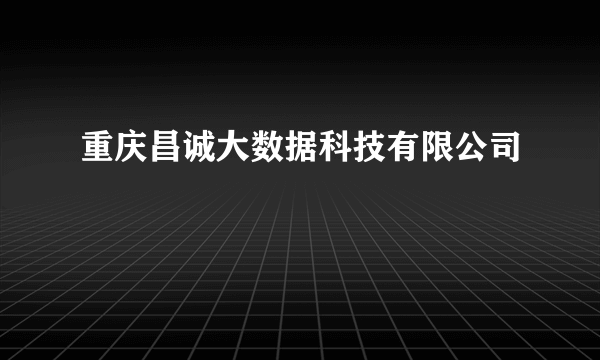 重庆昌诚大数据科技有限公司